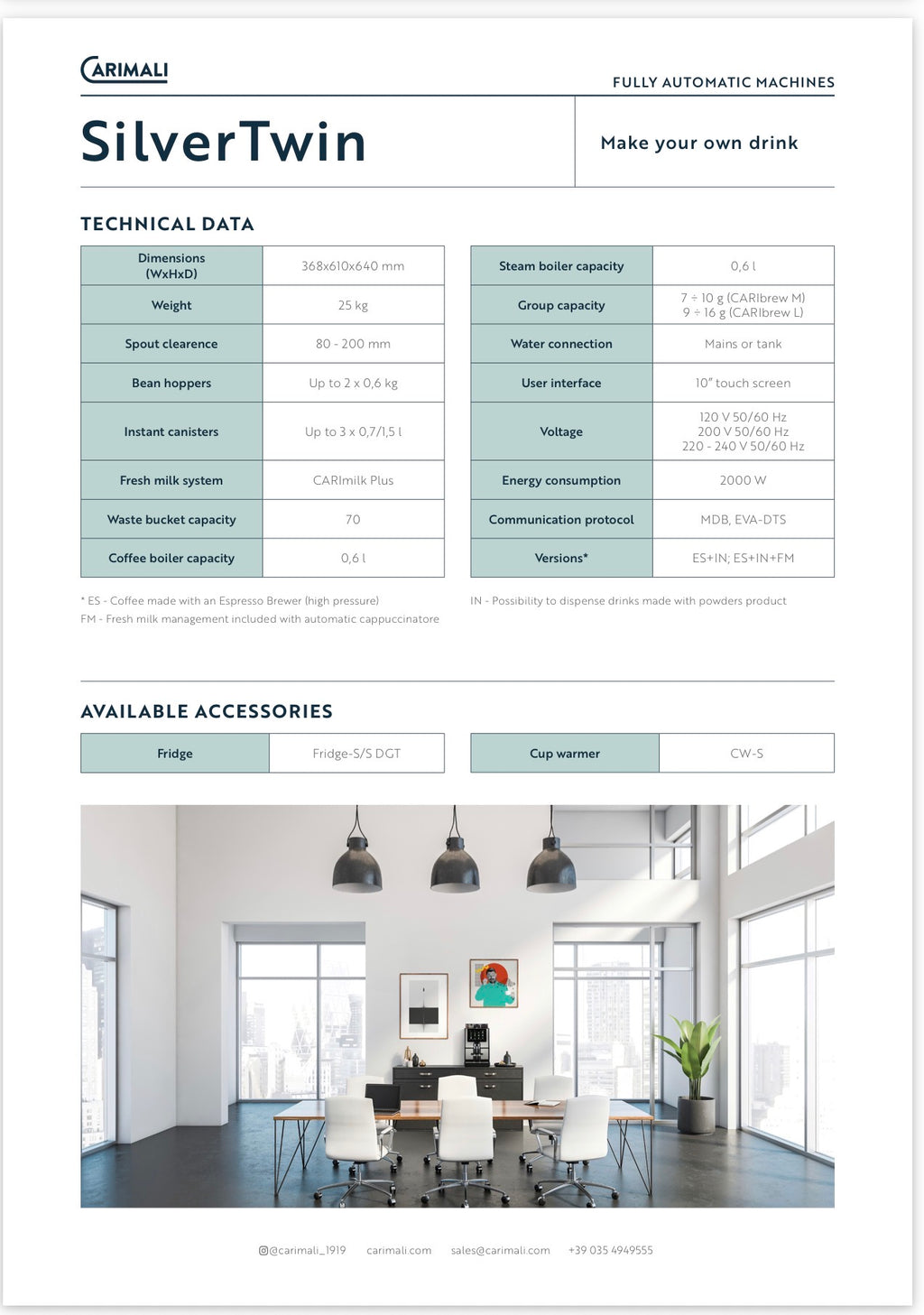 CARIMALI

FULLY AUTOMATIC MACHINES

SilverTwin

Make your own drink

TECHNICAL DATA

| Dimensions (WxHxD) | 368x610x640 mm |
|---|---|
| Weight | 25 kg |
| Spout clearence | 80 - 200 mm |
| Bean hoppers | Up to 2 x 0,6 kg |
| Instant canisters | Up to 3 x 0,7/1,5 l |
| Fresh milk system | CARImilk Plus |
| Waste bucket capacity | 70 |
| Coffee boiler capacity | 0,6 l |

| Steam boiler capacity | 0,6 l |
|---|---|
| Group capacity | 7 ÷ 10 g (CARIbrew M) 9 ÷ 16 g (CARIbrew L) |
| Water connection | Mains or tank |
| User interface | 10" touch screen |
| Voltage | 120 V 50/60 Hz 200 V 50/60 Hz 220 - 240 V 50/60 Hz |
| Energy consumption | 2000 W |
| Communication protocol | MDB, EVA-DTS |
| Versions* | ES+IN; ES+IN+FM |

* ES - Coffee made with an Espresso Brewer (high pressure)
FM - Fresh milk management included with automatic cappuccinatore

IN - Possibility to dispense drinks made with powders product

AVAILABLE ACCESSORIES

| Fridge | Fridge-S/S DGT |
|---|---|

| Cup warmer | CW-S |
|---|---|

@carimali_1919 carimali.com sales@carimali.com +39 035 4949555